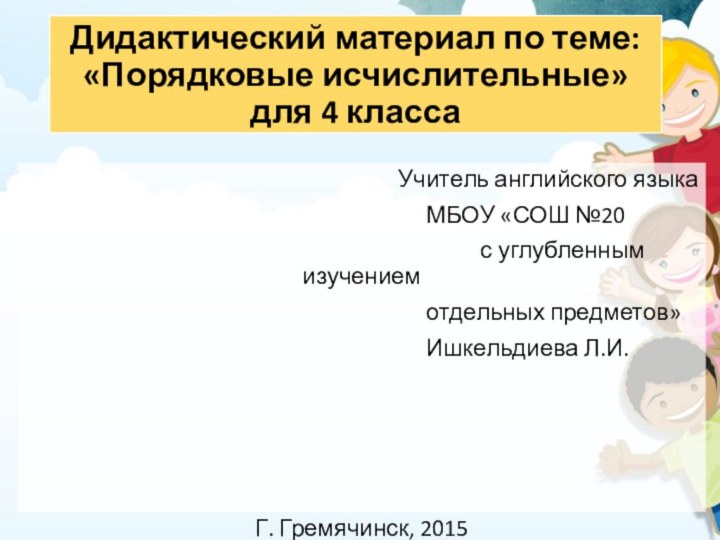 Дидактический материал по теме: «Порядковые исчислительные» для 4 класса

Учитель английского языка
МБОУ «СОШ №20
с углубленным изучением
отдельных предметов»
Ишкельдиева Л.И.

Г. Гремячинск, 2015